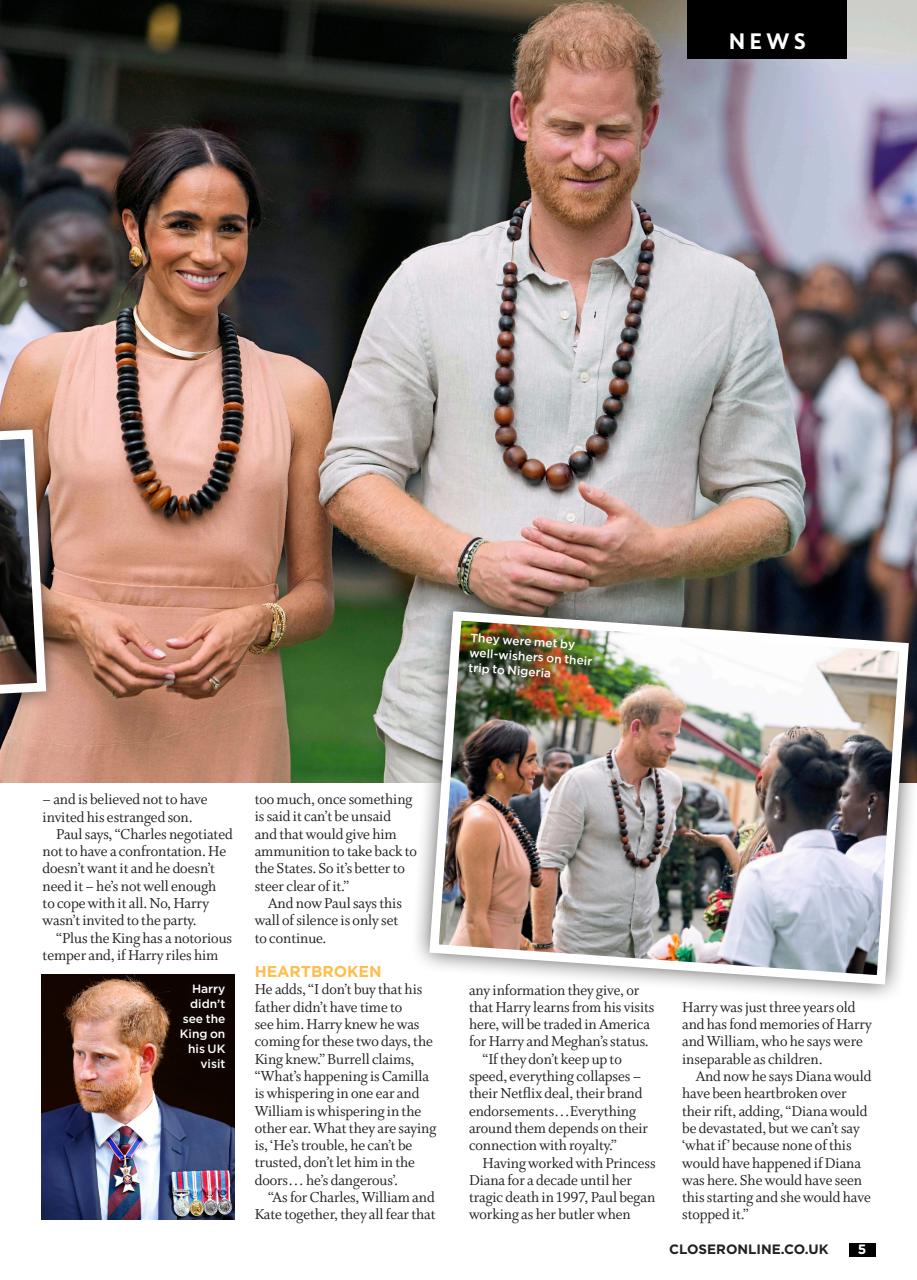 NEWS

They were met by well-wishers on their trip to Nigeria

– and is believed not to have invited his estranged son.

Paul says, "Charles negotiated not to have a confrontation. He doesn't want it and he doesn't need it – he's not well enough to cope with it all. No, Harry wasn't invited to the party.

"Plus the King has a notorious temper and, if Harry riles him too much, once something is said it can't be unsaid and that would give him ammunition to take back to the States. So it's better to steer clear of it."

And now Paul says this wall of silence is only set to continue.

Harry didn't see the King on his UK visit

HEARTBROKEN

He adds, "I don't buy that his father didn't have time to see him. Harry knew he was coming for these two days, the King knew." Burrell claims, "What's happening is Camilla is whispering in one ear and William is whispering in the other ear. What they are saying is, 'He's trouble, he can't be trusted, don't let him in the doors… he's dangerous'.

"As for Charles, William and Kate together, they all fear that any information they give, or that Harry learns from his visits here, will be traded in America for Harry and Meghan's status.

"If they don't keep up to speed, everything collapses – their Netflix deal, their brand endorsements…Everything around them depends on their connection with royalty."

Having worked with Princess Diana for a decade until her tragic death in 1997, Paul began working as her butler when Harry was just three years old and has fond memories of Harry and William, who he says were inseparable as children.

And now he says Diana would have been heartbroken over their rift, adding, "Diana would be devastated, but we can't say 'what if' because none of this would have happened if Diana was here. She would have seen this starting and she would have stopped it."

CLOSERONLINE.CO.UK 5